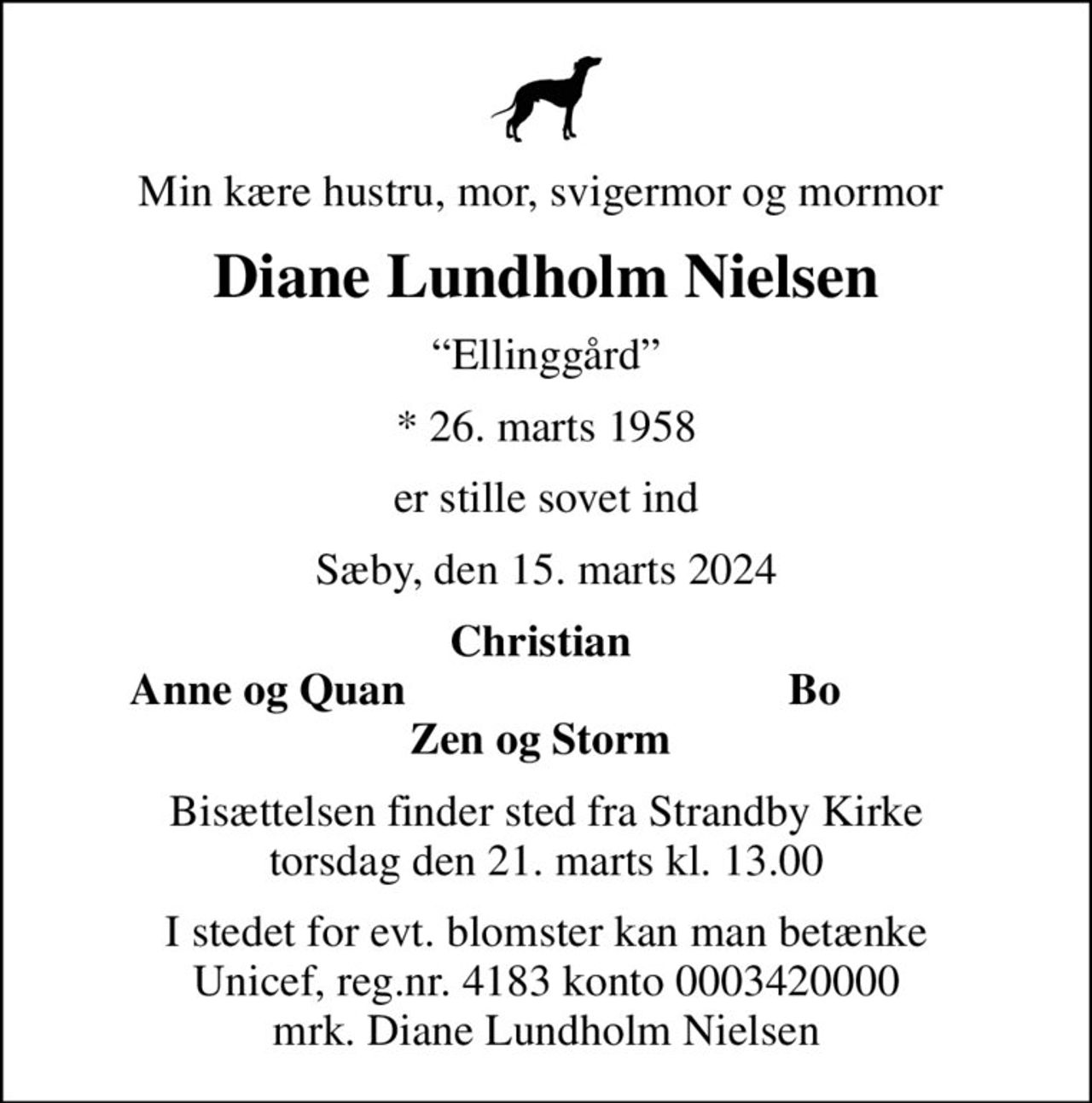 Min kære hustru, mor, svigermor og mormor

Diane Lundholm Nielsen

“Ellinggård”

* 26. marts 1958

er stille sovet ind

Sæby, den 15. marts 2024

Christian

Anne og Quan

Bo

Zen og Storm

Bisættelsen finder sted fra Strandby Kirke torsdag den 21. marts kl. 13.00

I stedet for evt. blomster kan man betænke Unicef, reg.nr. 4183 konto 0003420000 mrk. Diane Lundholm Nielsen